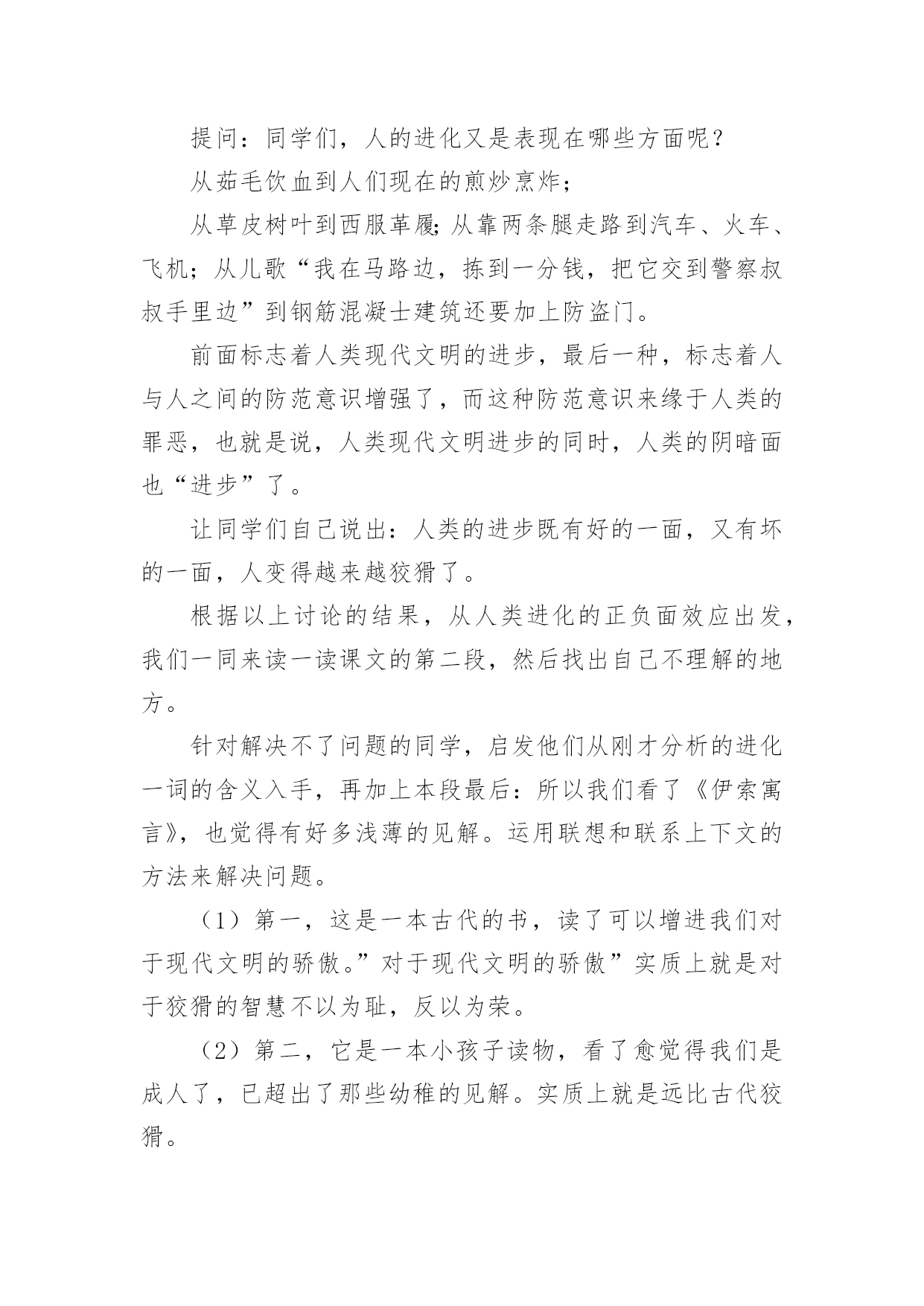 提问：同学们，人的进化又是表现在哪些方面呢？

从茹毛饮血到人们现在的煎炒烹炸；

从草皮树叶到西服革履;从靠两条腿走路到汽车、火车、飞机；从儿歌“我在马路边，拣到一分钱，把它交到警察叔叔手里边”到钢筋混凝士建筑还要加上防盗门。

前面标志着人类现代文明的进步，最后一种，标志着人与人之间的防范意识增强了，而这种防范意识来缘于人类的罪恶，也就是说，人类现代文明进步的同时，人类的阴暗面也“进步”了。

让同学们自己说出：人类的进步既有好的一面，又有坏的一面，人变得越来越狡猾了。

根据以上讨论的结果，从人类进化的正负面效应出发，我们一同来读一读课文的第二段，然后找出自己不理解的地方。

针对解决不了问题的同学，启发他们从刚才分析的进化一词的含义入手，再加上本段最后：所以我们看了《伊索寓言》，也觉得有好多浅薄的见解。运用联想和联系上下文的方法来解决问题。

（1）第一，这是一本古代的书，读了可以增进我们对于现代文明的骄傲。”对于现代文明的骄傲”实质上就是对于狡猾的智慧不以为耻，反以为荣。

（2）第二，它是一本小孩子读物，看了愈觉得我们是成人了，已超出了那些幼稚的见解。实质上就是远比古代狡猾。